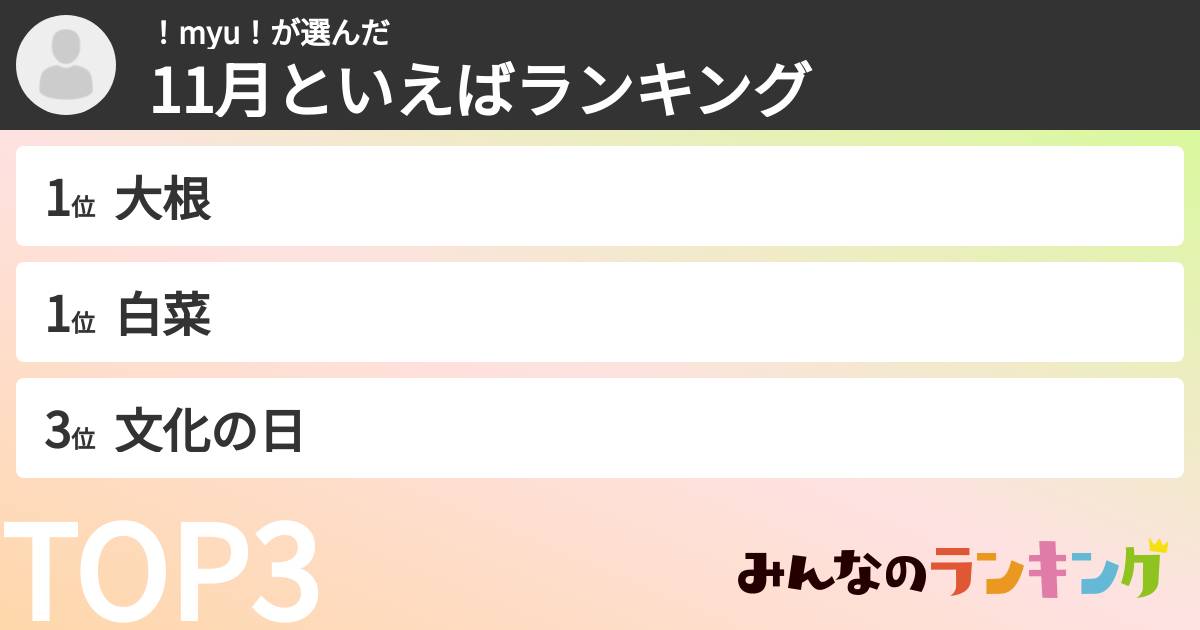 ！myu！が選んだ
11月といえばランキング

1位 大根

1位 白菜

3位 文化の日

TOP3

みんなのランキング